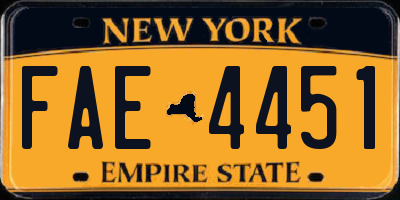 NEW YORK

FAE 4451

EMPIRE STATE